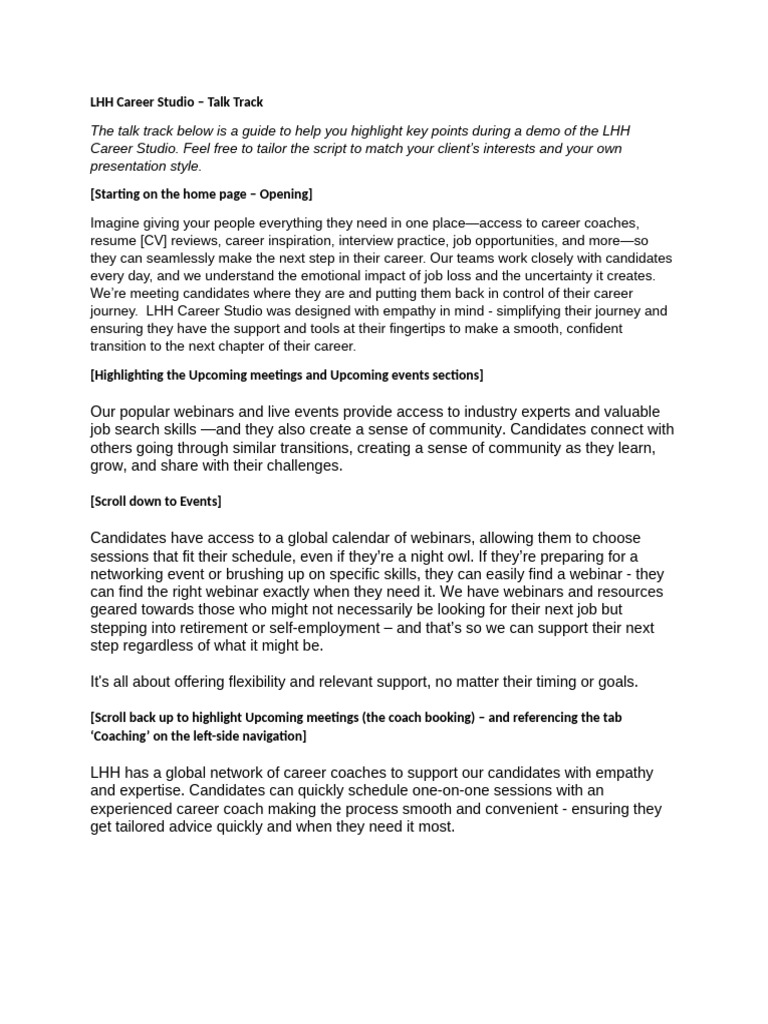 LHH Career Studio – Talk Track

The talk track below is a guide to help you highlight key points during a demo of the LHH Career Studio. Feel free to tailor the script to match your client's interests and your own presentation style.

[Starting on the home page – Opening]

Imagine giving your people everything they need in one place—access to career coaches, resume [CV] reviews, career inspiration, interview practice, job opportunities, and more—so they can seamlessly make the next step in their career. Our teams work closely with candidates every day, and we understand the emotional impact of job loss and the uncertainty it creates. We're meeting candidates where they are and putting them back in control of their career journey. LHH Career Studio was designed with empathy in mind - simplifying their journey and ensuring they have the support and tools at their fingertips to make a smooth, confident transition to the next chapter of their career.

[Highlighting the Upcoming meetings and Upcoming events sections]

Our popular webinars and live events provide access to industry experts and valuable job search skills —and they also create a sense of community. Candidates connect with others going through similar transitions, creating a sense of community as they learn, grow, and share with their challenges.

[Scroll down to Events]

Candidates have access to a global calendar of webinars, allowing them to choose sessions that fit their schedule, even if they're a night owl. If they're preparing for a networking event or brushing up on specific skills, they can easily find a webinar - they can find the right webinar exactly when they need it. We have webinars and resources geared towards those who might not necessarily be looking for their next job but stepping into retirement or self-employment – and that's so we can support their next step regardless of what it might be.

It's all about offering flexibility and relevant support, no matter their timing or goals.

[Scroll back up to highlight Upcoming meetings (the coach booking) – and referencing the tab 'Coaching' on the left-side navigation]

LHH has a global network of career coaches to support our candidates with empathy and expertise. Candidates can quickly schedule one-on-one sessions with an experienced career coach making the process smooth and convenient - ensuring they get tailored advice quickly and when they need it most.